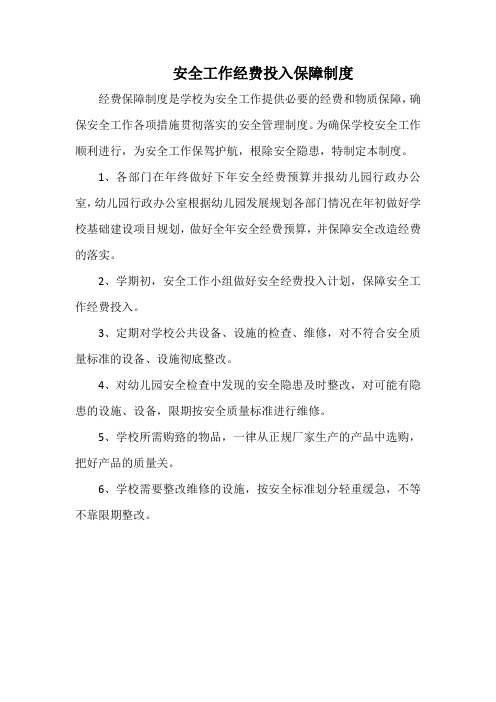 安全工作经费投入保障制度

经费保障制度是学校为安全工作提供必要的经费和物质保障，确保安全工作各项措施贯彻落实的安全管理制度。为确保学校安全工作顺利进行，为安全工作保驾护航，根除安全隐患，特制定本制度。

1、各部门在年终做好下年安全经费预算并报幼儿园行政办公室，幼儿园行政办公室根据幼儿园发展规划各部门情况在年初做好学校基础建设项目规划，做好全年安全经费预算，并保障安全改造经费的落实。

2、学期初，安全工作小组做好安全经费投入计划，保障安全工作经费投入。

3、定期对学校公共设备、设施的检查、维修，对不符合安全质量标准的设备、设施彻底整改。

4、对幼儿园安全检查中发现的安全隐患及时整改，对可能有隐患的设施、设备，限期按安全质量标准进行维修。

5、学校所需购臵的物品，一律从正规厂家生产的产品中选购，把好产品的质量关。

6、学校需要整改维修的设施，按安全标准划分轻重缓急，不等不靠限期整改。